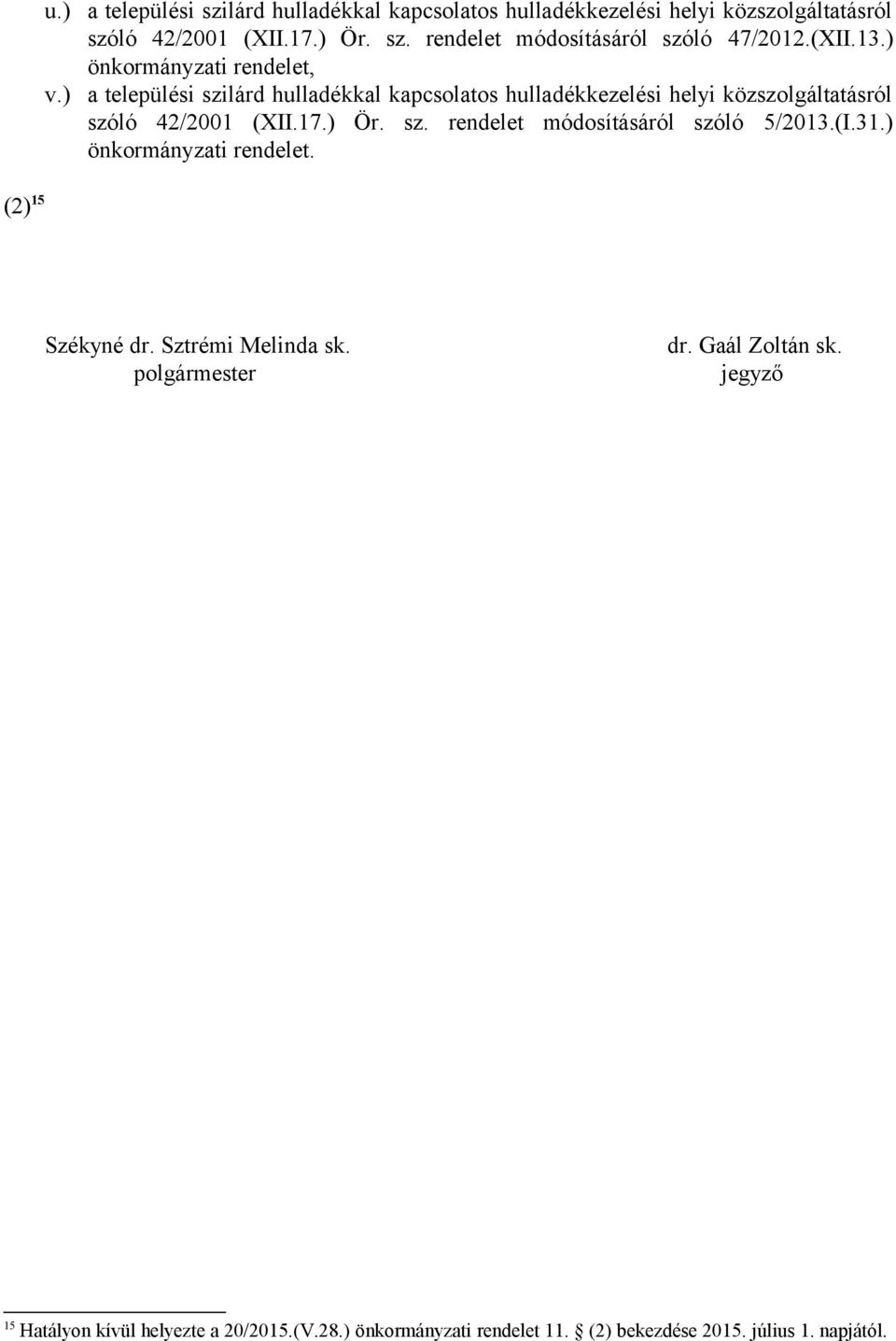 u.) a települési szilárd hulladékkal kapcsolatos hulladékkezelési helyi közszolgáltatásról szóló 42/2001 (XII.17.) Ör. sz. rendelet módosításáról szóló 47/2012.(XII.13.) önkormányzati rendelet,

v.) a települési szilárd hulladékkal kapcsolatos hulladékkezelési helyi közszolgáltatásról szóló 42/2001 (XII.17.) Ör. sz. rendelet módosításáról szóló 5/2013.(I.31.) önkormányzati rendelet.

(2) $^{15}$

Székyné dr. Sztrémi Melinda sk.
polgármester

dr. Gaál Zoltán sk.
jegyző

$^{15}$ Hatályon kívül helyezte a 20/2015.(V.28.) önkormányzati rendelet 11. § (2) bekezdése 2015. július 1. napjától.